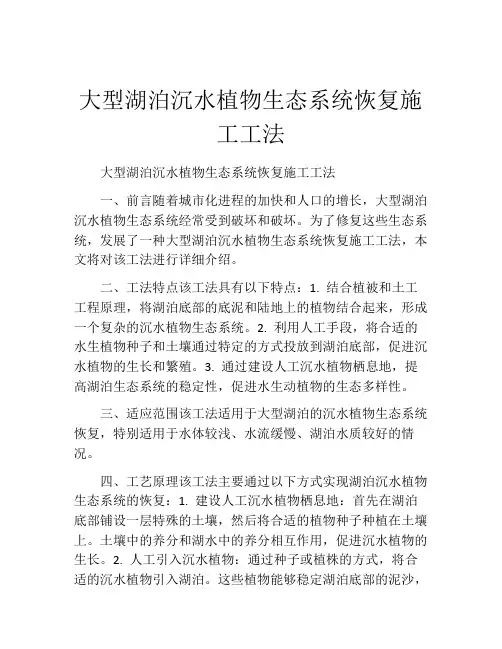 大型湖泊沉水植物生态系统恢复施工工法

大型湖泊沉水植物生态系统恢复施工工法

一、前言随着城市化进程的加快和人口的增长，大型湖泊沉水植物生态系统经常受到破坏和破坏。为了修复这些生态系统，发展了一种大型湖泊沉水植物生态系统恢复施工工法，本文将对该工法进行详细介绍。

二、工法特点该工法具有以下特点：1. 结合植被和土工工程原理，将湖泊底部的底泥和陆地上的植物结合起来，形成一个复杂的沉水植物生态系统。2. 利用人工手段，将合适的水生植物种子和土壤通过特定的方式投放到湖泊底部，促进沉水植物的生长和繁殖。3. 通过建设人工沉水植物栖息地，提高湖泊生态系统的稳定性，促进水生动植物的生态多样性。

三、适应范围该工法适用于大型湖泊的沉水植物生态系统恢复，特别适用于水体较浅、水流缓慢、湖泊水质较好的情况。

四、工艺原理该工法主要通过以下方式实现湖泊沉水植物生态系统的恢复：1. 建设人工沉水植物栖息地：首先在湖泊底部铺设一层特殊的土壤，然后将合适的植物种子种植在土壤上。土壤中的养分和湖水中的养分相互作用，促进沉水植物的生长。2. 人工引入沉水植物：通过种子或植株的方式，将合适的沉水植物引入湖泊。这些植物能够稳定湖泊底部的泥沙，